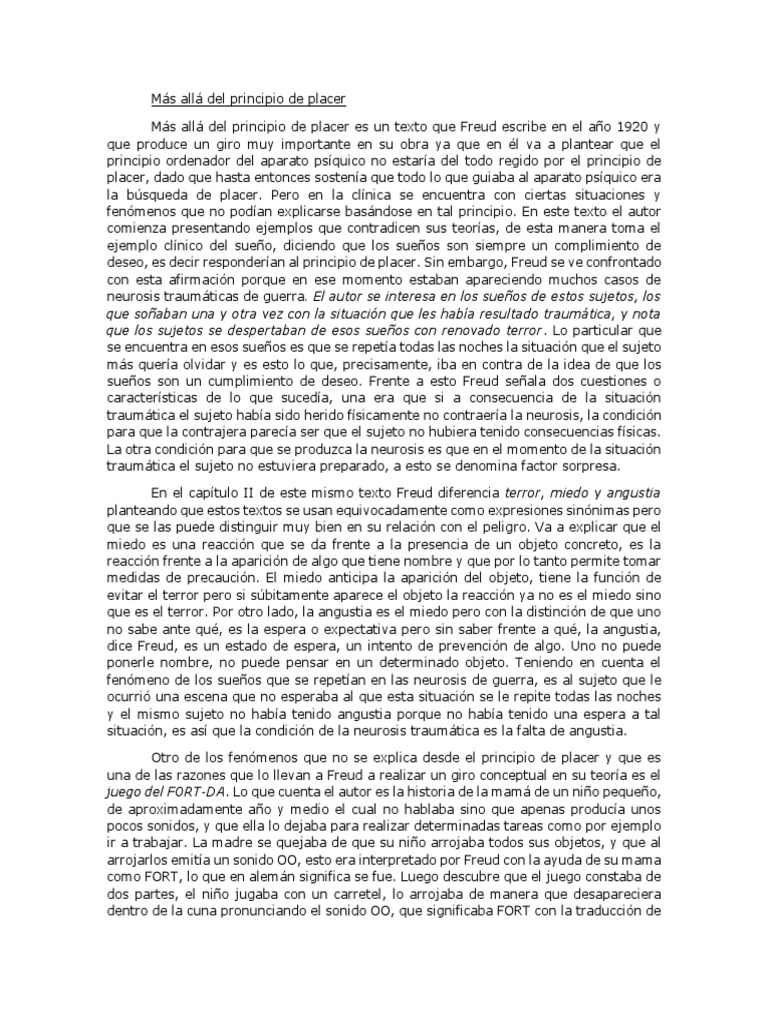 Más allá del principio de placer

Más allá del principio de placer es un texto que Freud escribe en el año 1920 y que produce un giro muy importante en su obra ya que en él va a plantear que el principio ordenador del aparato psíquico no estaría del todo regido por el principio de placer, dado que hasta entonces sostenía que todo lo que guiaba al aparato psíquico era la búsqueda de placer. Pero en la clínica se encuentra con ciertas situaciones y fenómenos que no podían explicarse basándose en tal principio. En este texto el autor comienza presentando ejemplos que contradicen sus teorías, de esta manera toma el ejemplo clínico del sueño, diciendo que los sueños son siempre un complimiento de deseo, es decir responderían al principio de placer. Sin embargo, Freud se ve confrontado con esta afirmación porque en ese momento estaban apareciendo muchos casos de neurosis traumáticas de guerra. El autor se interesa en los sueños de estos sujetos, los que soñaban una y otra vez con la situación que les había resultado traumática, y nota que los sujetos se despertaban de esos sueños con renovado terror. Lo particular que se encuentra en esos sueños es que se repetía todas las noches la situación que el sujeto más quería olvidar y es esto lo que, precisamente, iba en contra de la idea de que los sueños son un cumplimiento de deseo. Frente a esto Freud señala dos cuestiones o características de lo que sucedía, una era que si a consecuencia de la situación traumática el sujeto había sido herido físicamente no contraería la neurosis, la condición para que la contrajera parecía ser que el sujeto no hubiera tenido consecuencias físicas. La otra condición para que se produzca la neurosis es que en el momento de la situación traumática el sujeto no estuviera preparado, a esto se denomina factor sorpresa.

En el capítulo II de este mismo texto Freud diferencia terror, miedo y angustia planteando que estos textos se usan equivocadamente como expresiones sinónimas pero que se las puede distinguir muy bien en su relación con el peligro. Va a explicar que el miedo es una reacción que se da frente a la presencia de un objeto concreto, es la reacción frente a la aparición de algo que tiene nombre y que por lo tanto permite tomar medidas de precaución. El miedo anticipa la aparición del objeto, tiene la función de evitar el terror pero si súbitamente aparece el objeto la reacción ya no es el miedo sino que es el terror. Por otro lado, la angustia es el miedo pero con la distinción de que uno no sabe ante qué, es la espera o expectativa pero sin saber frente a qué, la angustia, dice Freud, es un estado de espera, un intento de prevención de algo. Uno no puede ponerle nombre, no puede pensar en un determinado objeto. Teniendo en cuenta el fenómeno de los sueños que se repetían en las neurosis de guerra, es al sujeto que le ocurrió una escena que no esperaba al que esta situación se le repite todas las noches y el mismo sujeto no había tenido angustia porque no había tenido una espera a tal situación, es así que la condición de la neurosis traumática es la falta de angustia.

Otro de los fenómenos que no se explica desde el principio de placer y que es una de las razones que lo llevan a Freud a realizar un giro conceptual en su teoría es el juego del FORT-DA. Lo que cuenta el autor es la historia de la mamá de un niño pequeño, de aproximadamente año y medio el cual no hablaba sino que apenas producía unos pocos sonidos, y que ella lo dejaba para realizar determinadas tareas como por ejemplo ir a trabajar. La madre se quejaba de que su niño arrojaba todos sus objetos, y que al arrojarlos emitía un sonido OO, esto era interpretado por Freud con la ayuda de su mama como FORT, lo que en alemán significa se fue. Luego descubre que el juego constaba de dos partes, el niño jugaba con un carretel, lo arrojaba de manera que desapareciera dentro de la cuna pronunciando el sonido OO, que significaba FORT con la traducción de